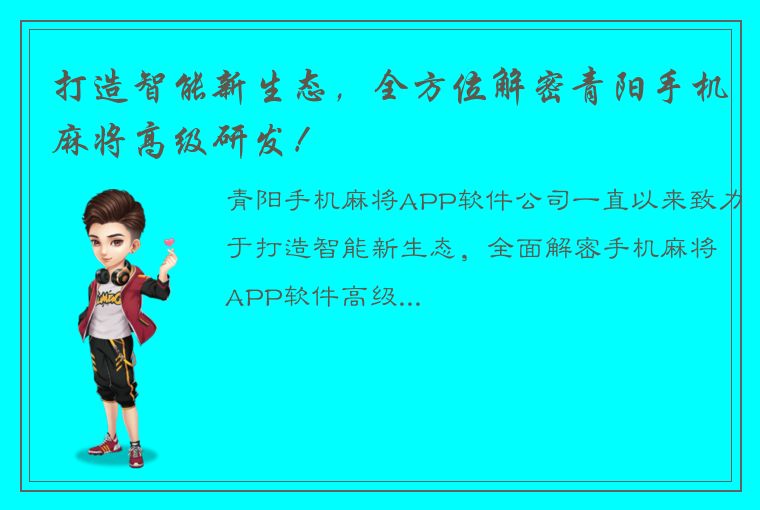 打造智能新生态，全方位解密青阳手机麻将高级研发！

青阳手机麻将APP软件公司一直以来致力于打造智能新生态，全面解密手机麻将APP软件高级...